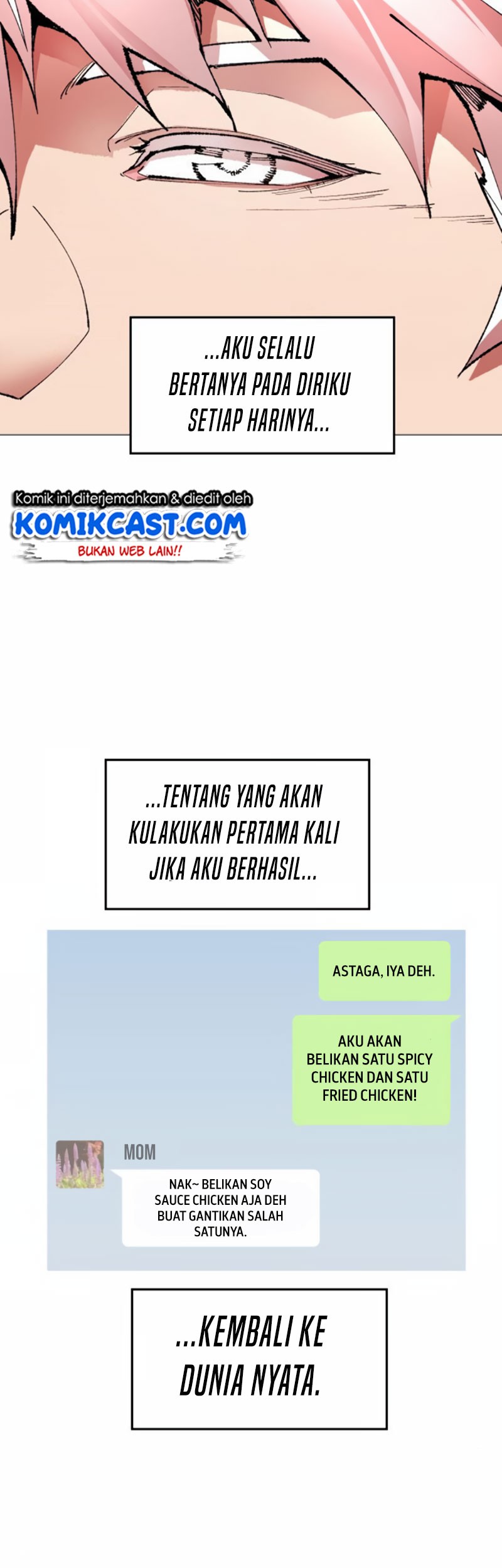 ...AKU SELALU BERTANYA PADA DIRIKU SETIAP HARINYA...

Komik ini diterjemahkan & diedit oleh
KOMIKCAST.COM
BUKAN WEB LAIN!!

...TENTANG YANG AKAN KULAKUKAN PERTAMA KALI JIKA AKU BERHASIL...

ASTAGA, IYA DEH.

AKU AKAN BELIKAN SATU SPICY CHICKEN DAN SATU FRIED CHICKEN!

MOM

NAK~ BELIKAN SOY SAUCE CHICKEN AJA DEH BUAT GANTIKAN SALAH SATUNYA.

...KEMBALI KE DUNIA NYATA.